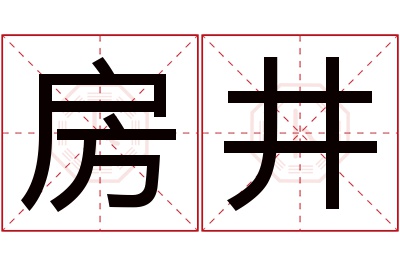 房井